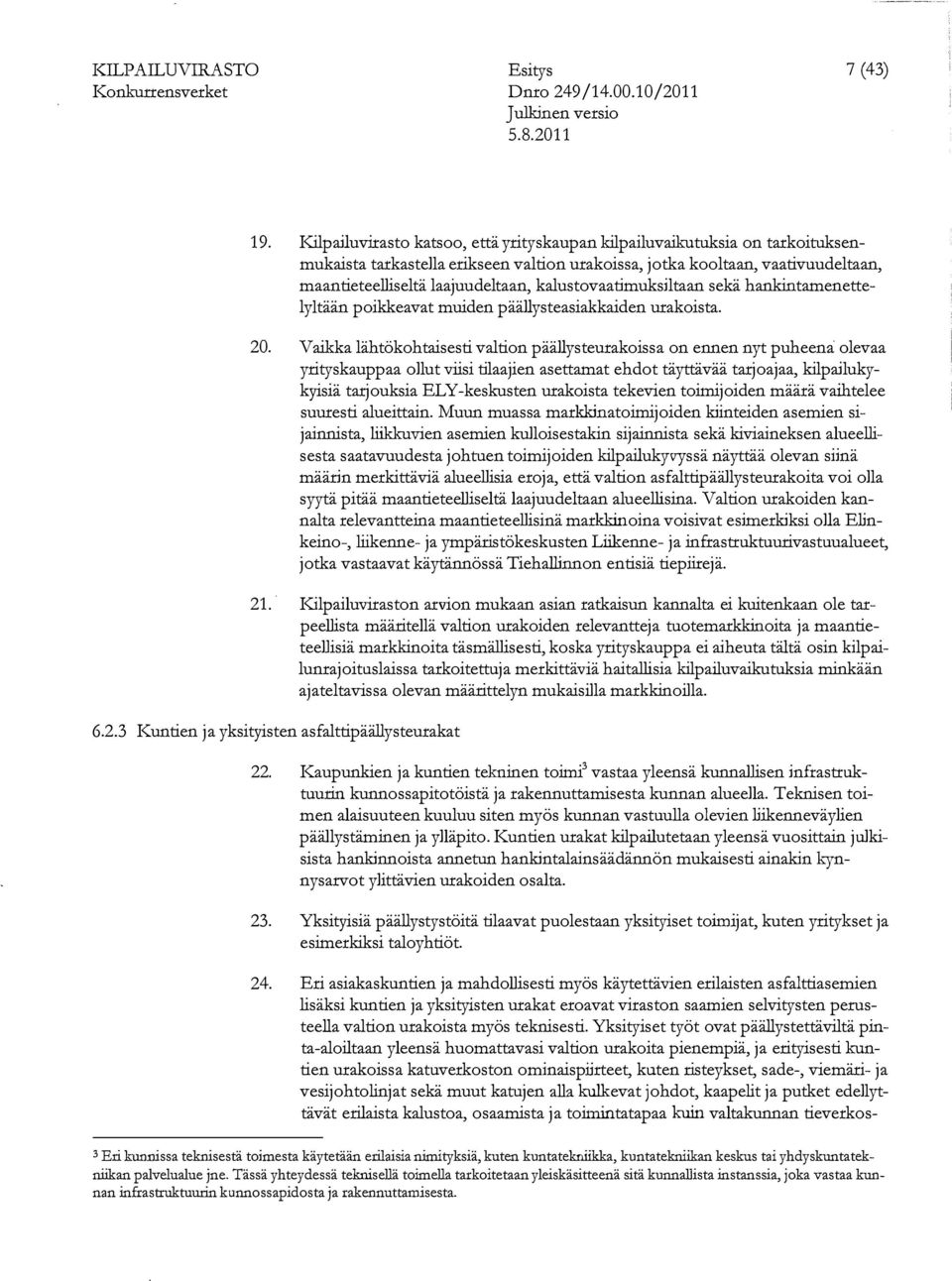 KILPAILUVIRASTO
Konkurrensverket

Esitys
Dnro 249/14.00.10/2011
Julkinen versio
5.8.2011

7 (43)

19. Kilpailuvirasto katsoo, että yrityskaupan kilpailuvaikutuksia on tarkoituksenmukaista tarkastella erikseen valtion urakoissa, jotka kooltaan, vaativuudeltaan, maantieteelliseltä laajuudeltaan, kalustovaatimuksiltaan sekä hankintamenettelyltään poikkeavat muiden päällysteasiakkaiden urakoista.

20. Vaikka lähtökohtaisesti valtion päällysteurakoissa on ennen nyt puheena olevaa yrityskauppaa ollut viisi tilaajien asettamat ehdot täyttävää tarjoajaa, kilpailukykyisiä tarjouksia ELY-keskusten urakoista tekevien toimijoiden määrä vaihtelee suuresti alueittain. Muun muassa markkinatoimijoiden kiinteiden asemien sijainnista, liikkuvien asemien kulloisestakin sijainnista sekä kiviaineksen alueellisesta saatavuudesta johtuen toimijoiden kilpailukyvyssä näyttää olevan siinä määrin merkittäviä alueellisia eroja, että valtion asfalttipäällysteurakoita voi olla syytä pitää maantieteelliseltä laajuudeltaan alueellisina. Valtion urakoiden kannalta relevantteina maantieteellisinä markkinoina voisivat esimerkiksi olla Elinkeino-, liikenne- ja ympäristökeskusten Liikenne- ja infrastruktuurivastuualueet, jotka vastaavat käytännössä Tiehallinnon entisiä tiepiirejä.

21. Kilpailuviraston arvion mukaan asian ratkaisun kannalta ei kuitenkaan ole tarpeellista määritellä valtion urakoiden relevantteja tuotemarkkinoita ja maantieteellisiä markkinoita täsmällisesti, koska yrityskauppa ei aiheuta tältä osin kilpailunrajoituslaissa tarkoitettuja merkittäviä haitallisia kilpailuvaikutuksia minkään ajateltavissa olevan määrittelyn mukaisilla markkinoilla.

6.2.3 Kuntien ja yksityisten asfalttipäällysteurakat

22. Kaupunkien ja kuntien tekninen toimi$^3$ vastaa yleensä kunnallisen infrastruktuurin kunnossapitotöistä ja rakennuttamisesta kunnan alueella. Teknisen toimen alaisuuteen kuuluu siten myös kunnan vastuulla olevien liikenneväylien päällystäminen ja ylläpito. Kuntien urakat kilpailutetaan yleensä vuosittain julkisista hankinnoista annetun hankintalainsäädännön mukaisesti ainakin kynnysarvot ylittävien urakoiden osalta.

23. Yksityisiä päällystystöitä tilaavat puolestaan yksityiset toimijat, kuten yritykset ja esimerkiksi taloyhtiöt.

24. Eri asiakaskuntien ja mahdollisesti myös käytettävien erilaisten asfalttiasemien lisäksi kuntien ja yksityisten urakat eroavat viraston saamien selvitysten perusteella valtion urakoista myös teknisesti. Yksityiset työt ovat päällystettäviltä pinta-aloiltaan yleensä huomattavasi valtion urakoita pienempiä, ja erityisesti kuntien urakoissa katuverkoston ominaispiirteet, kuten risteykset, sade-, viemäri- ja vesijohtolinjat sekä muut katujen alla kulkevat johdot, kaapelit ja putket edellyttävät erilaista kalustoa, osaamista ja toimintatapaa kuin valtakunnan tieverkos-

$^3$ Eri kunnissa teknisestä toimesta käytetään erilaisia nimityksiä, kuten kuntatekniikka, kuntatekniikan keskus tai yhdyskuntatekniikan palvelualue jne. Tässä yhteydessä teknisellä toimella tarkoitetaan yleiskäsitteenä sitä kunnallista instanssia, joka vastaa kunnan infrastruktuurin kunnossapidosta ja rakennuttamisesta.